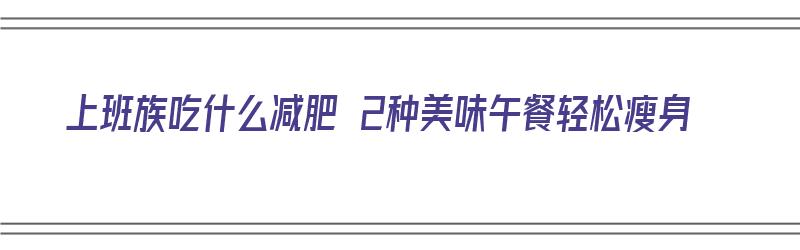 上班族吃什么减肥 2种美味午餐轻松瘦身